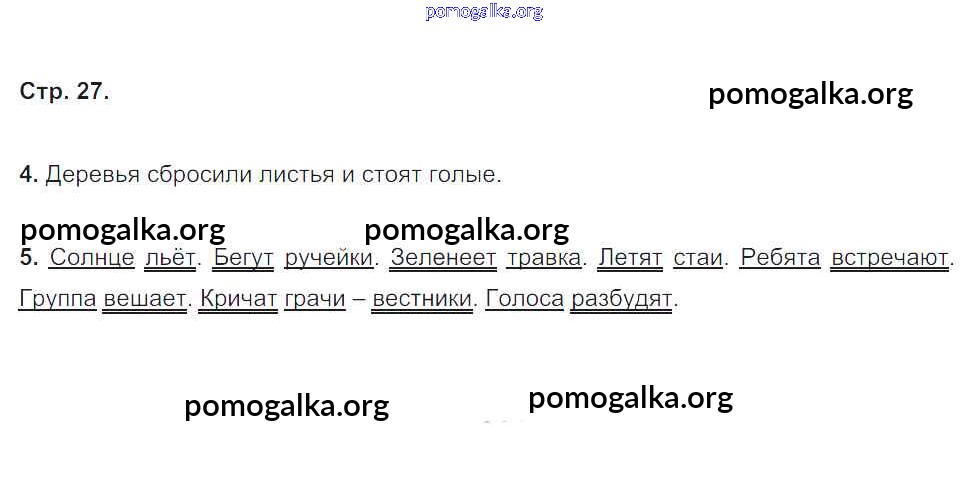 Стр. 27.

4. Деревья сбросили листья и стоят голые.

5. Солнце льёт. Бегут ручейки. Зеленеет травка. Летят стаи. Ребята встречают. Группа вешает. Кричат грачи – вестники. Голоса разбудят.

pomogalka.org